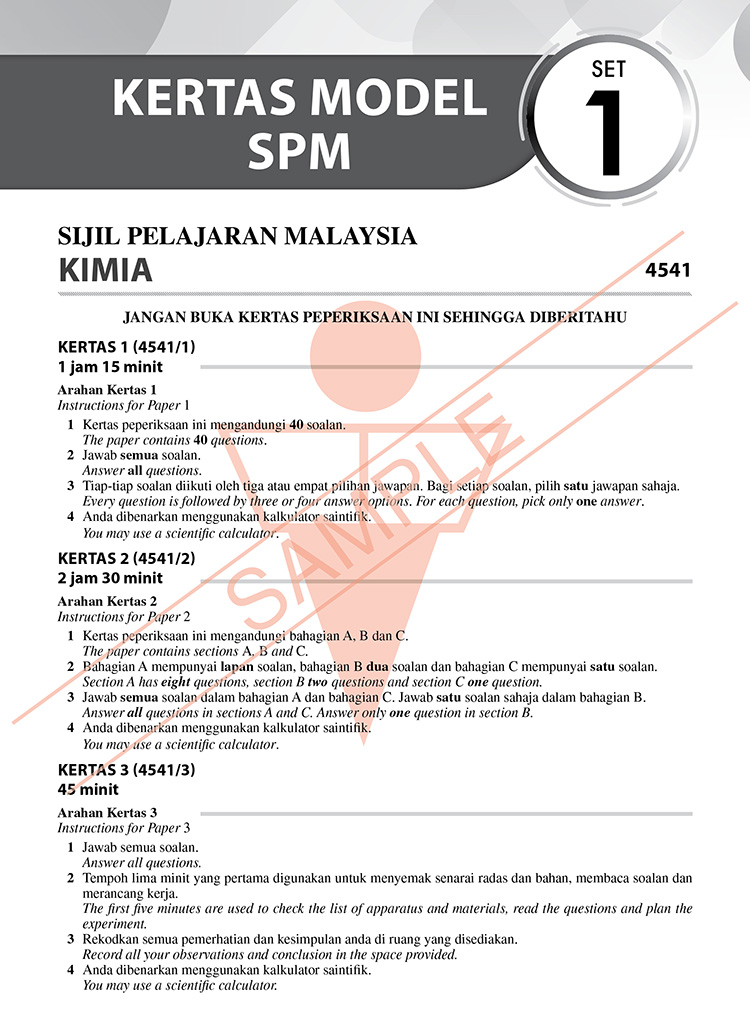 KERTAS MODEL SPM

SET 1

SIJIL PELAJARAN MALAYSIA
KIMIA 4541

JANGAN BUKA KERTAS PEPERIKSAAN INI SEHINGGA DIBERITAHU

KERTAS 1 (4541/1)
1 jam 15 minit

Arahan Kertas 1
Instructions for Paper 1

1 Kertas peperiksaan ini mengandungi 40 soalan.
The paper contains 40 questions.
2 Jawab semua soalan.
Answer all questions.
3 Tiap-tiap soalan diikuti oleh tiga atau empat pilihan jawapan. Bagi setiap soalan, pilih satu jawapan sahaja.
Every question is followed by three or four answer options. For each question, pick only one answer.
4 Anda dibenarkan menggunakan kalkulator saintifik.
You may use a scientific calculator.

KERTAS 2 (4541/2)
2 jam 30 minit

Arahan Kertas 2
Instructions for Paper 2

1 Kertas peperiksaan ini mengandungi bahagian A, B dan C.
The paper contains sections A, B and C.
2 Bahagian A mempunyai lapan soalan, bahagian B dua soalan dan bahagian C mempunyai satu soalan.
Section A has eight questions, section B two questions and section C one question.
3 Jawab semua soalan dalam bahagian A dan bahagian C. Jawab satu soalan sahaja dalam bahagian B.
Answer all questions in sections A and C. Answer only one question in section B.
4 Anda dibenarkan menggunakan kalkulator saintifik.
You may use a scientific calculator.

KERTAS 3 (4541/3)
45 minit

Arahan Kertas 3
Instructions for Paper 3

1 Jawab semua soalan.
Answer all questions.
2 Tempoh lima minit yang pertama digunakan untuk menyemak senarai radas dan bahan, membaca soalan dan merancang kerja.
The first five minutes are used to check the list of apparatus and materials, read the questions and plan the experiment.
3 Rekodkan semua pemerhatian dan kesimpulan anda di ruang yang disediakan.
Record all your observations and conclusion in the space provided.
4 Anda dibenarkan menggunakan kalkulator saintifik.
You may use a scientific calculator.

SAMPLE